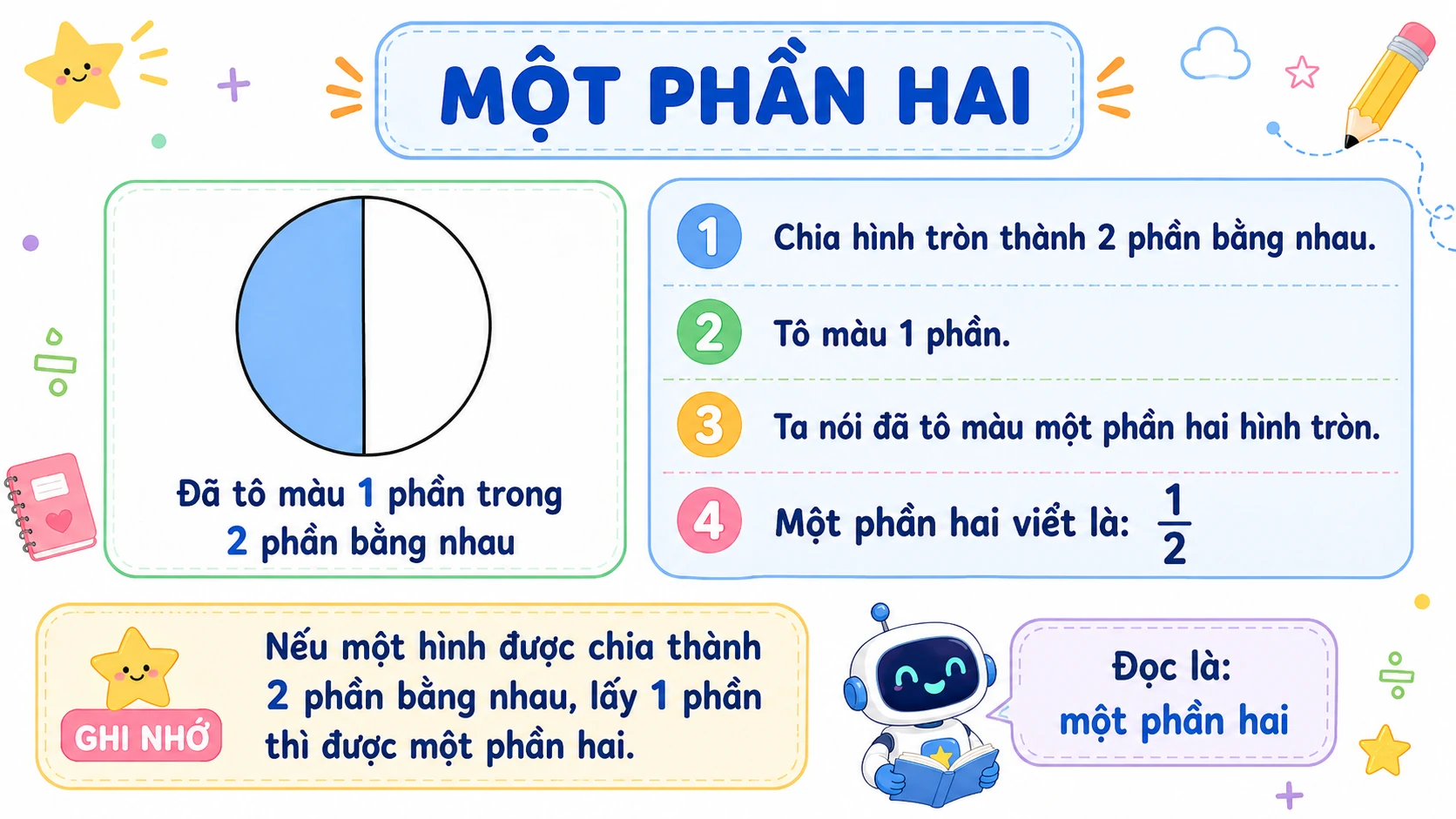 MỘT PHẦN HAI

Đã tô màu 1 phần trong 2 phần bằng nhau

1 Chia hình tròn thành 2 phần bằng nhau.

2 Tô màu 1 phần.

3 Ta nói đã tô màu một phần hai hình tròn.

4 Một phần hai viết là: $\frac{1}{2}$

GHI NHỚ

Nếu một hình được chia thành 2 phần bằng nhau, lấy 1 phần thì được một phần hai.

Đọc là:
một phần hai